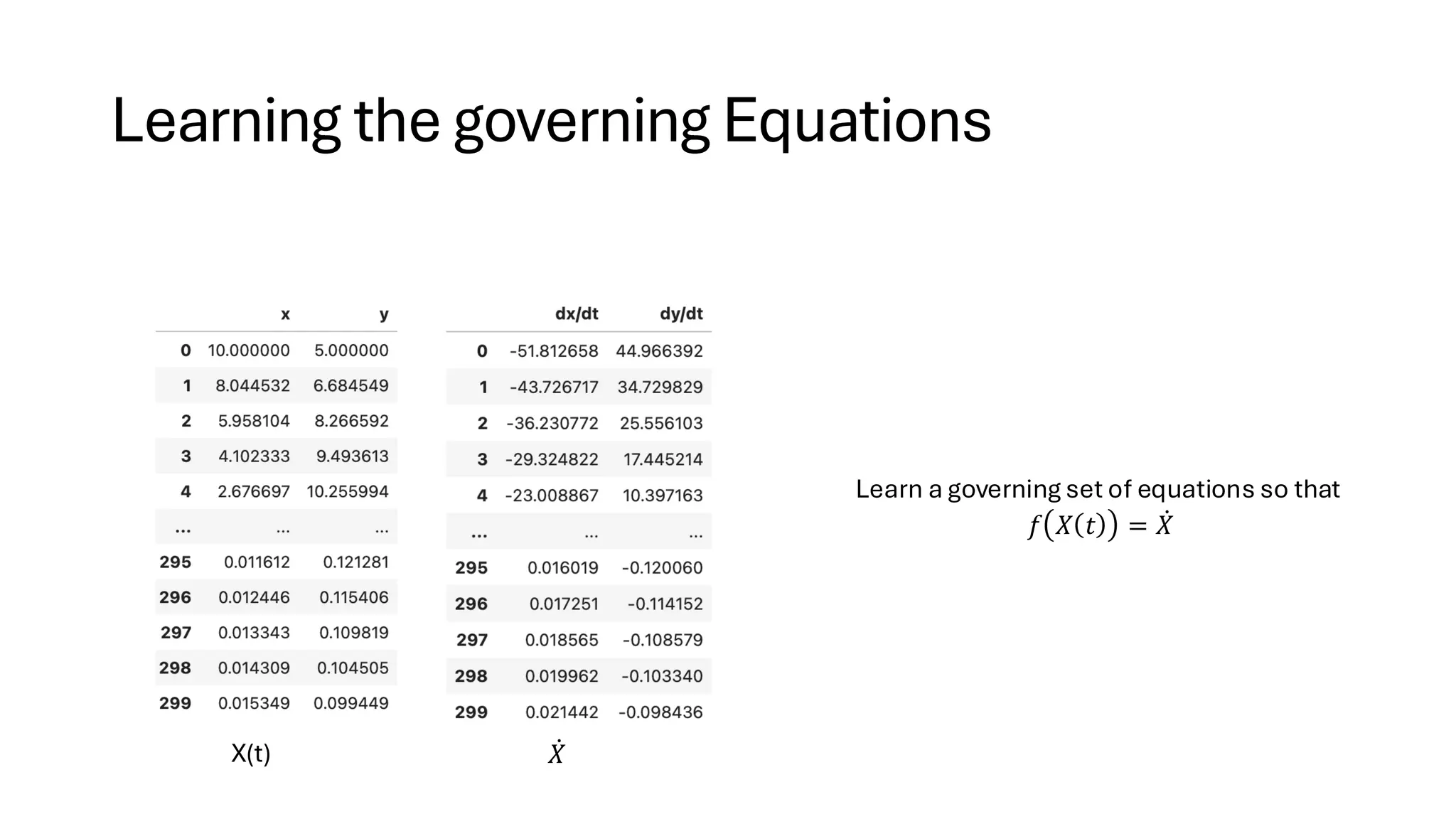 Learning the governing Equations

| | x | y |
|---|---|---|
| 0 | 10.000000 | 5.000000 |
| 1 | 8.044532 | 6.684549 |
| 2 | 5.958104 | 8.266592 |
| 3 | 4.102333 | 9.493613 |
| 4 | 2.676697 | 10.255994 |
| ... | ... | ... |
| 295 | 0.011612 | 0.121281 |
| 296 | 0.012446 | 0.115406 |
| 297 | 0.013343 | 0.109819 |
| 298 | 0.014309 | 0.104505 |
| 299 | 0.015349 | 0.099449 |

X(t)

| | dx/dt | dy/dt |
|---|---|---|
| 0 | -51.812658 | 44.966392 |
| 1 | -43.726717 | 34.729829 |
| 2 | -36.230772 | 25.556103 |
| 3 | -29.324822 | 17.445214 |
| 4 | -23.008867 | 10.397163 |
| ... | ... | ... |
| 295 | 0.016019 | -0.120060 |
| 296 | 0.017251 | -0.114152 |
| 297 | 0.018565 | -0.108579 |
| 298 | 0.019962 | -0.103340 |
| 299 | 0.021442 | -0.098436 |

$\dot{X}$

Learn a governing set of equations so that $f(X(t)) = \dot{X}$